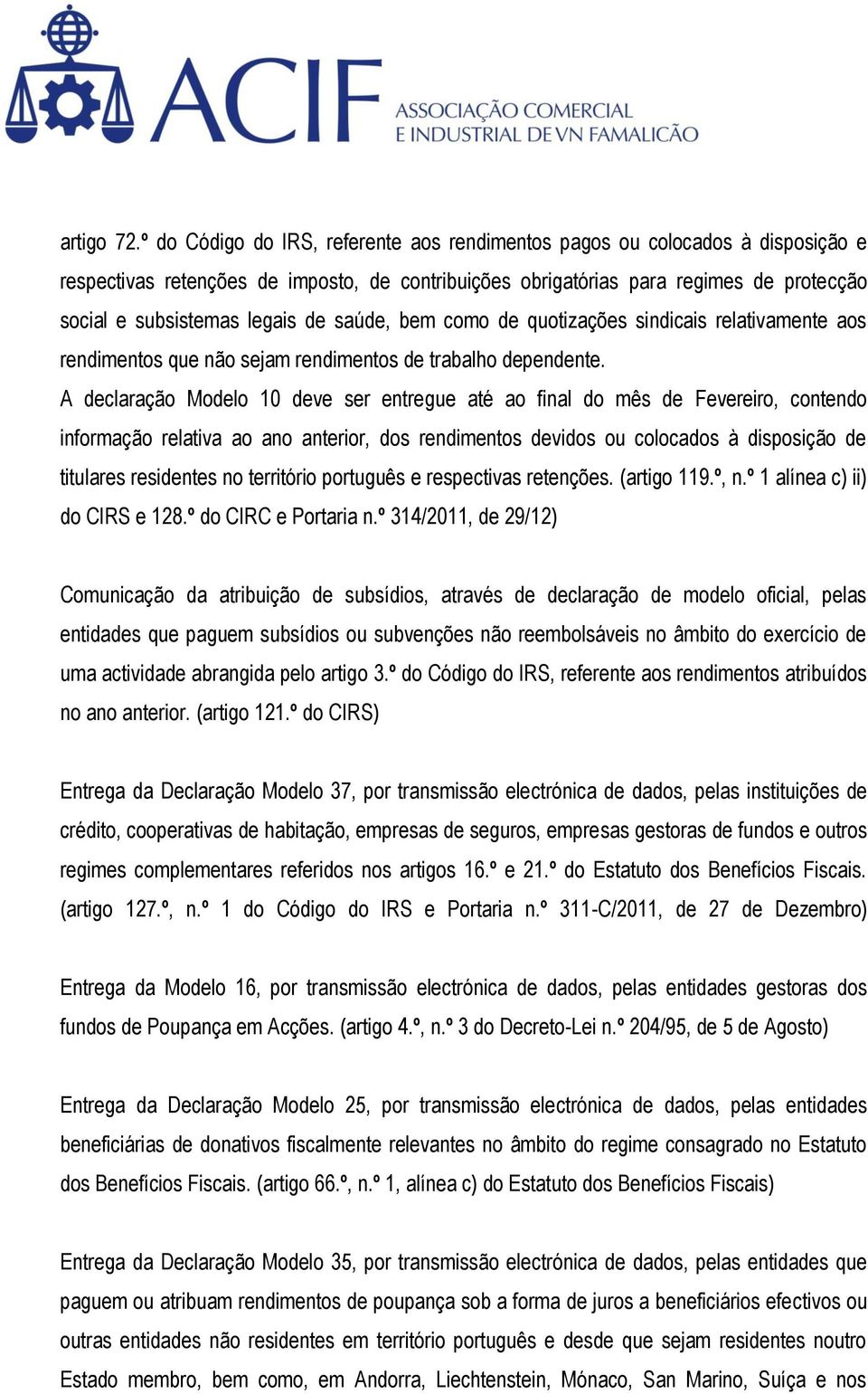 ACIF
ASSOCIAÇÃO COMERCIAL E INDUSTRIAL DE VN FAMALICÃO

artigo 72.º do Código do IRS, referente aos rendimentos pagos ou colocados à disposição e respectivas retenções de imposto, de contribuições obrigatórias para regimes de protecção social e subsistemas legais de saúde, bem como de quotizações sindicais relativamente aos rendimentos que não sejam rendimentos de trabalho dependente.
A declaração Modelo 10 deve ser entregue até ao final do mês de Fevereiro, contendo informação relativa ao ano anterior, dos rendimentos devidos ou colocados à disposição de titulares residentes no território português e respectivas retenções. (artigo 119.º, n.º 1 alínea c) ii) do CIRS e 128.º do CIRC e Portaria n.º 314/2011, de 29/12)

Comunicação da atribuição de subsídios, através de declaração de modelo oficial, pelas entidades que paguem subsídios ou subvenções não reembolsáveis no âmbito do exercício de uma actividade abrangida pelo artigo 3.º do Código do IRS, referente aos rendimentos atribuídos no ano anterior. (artigo 121.º do CIRS)

Entrega da Declaração Modelo 37, por transmissão electrónica de dados, pelas instituições de crédito, cooperativas de habitação, empresas de seguros, empresas gestoras de fundos e outros regimes complementares referidos nos artigos 16.º e 21.º do Estatuto dos Benefícios Fiscais. (artigo 127.º, n.º 1 do Código do IRS e Portaria n.º 311-C/2011, de 27 de Dezembro)

Entrega da Modelo 16, por transmissão electrónica de dados, pelas entidades gestoras dos fundos de Poupança em Acções. (artigo 4.º, n.º 3 do Decreto-Lei n.º 204/95, de 5 de Agosto)

Entrega da Declaração Modelo 25, por transmissão electrónica de dados, pelas entidades beneficiárias de donativos fiscalmente relevantes no âmbito do regime consagrado no Estatuto dos Benefícios Fiscais. (artigo 66.º, n.º 1, alínea c) do Estatuto dos Benefícios Fiscais)

Entrega da Declaração Modelo 35, por transmissão electrónica de dados, pelas entidades que paguem ou atribuam rendimentos de poupança sob a forma de juros a beneficiários efectivos ou outras entidades não residentes em território português e desde que sejam residentes noutro Estado membro, bem como, em Andorra, Liechtenstein, Mónaco, San Marino, Suíça e nos